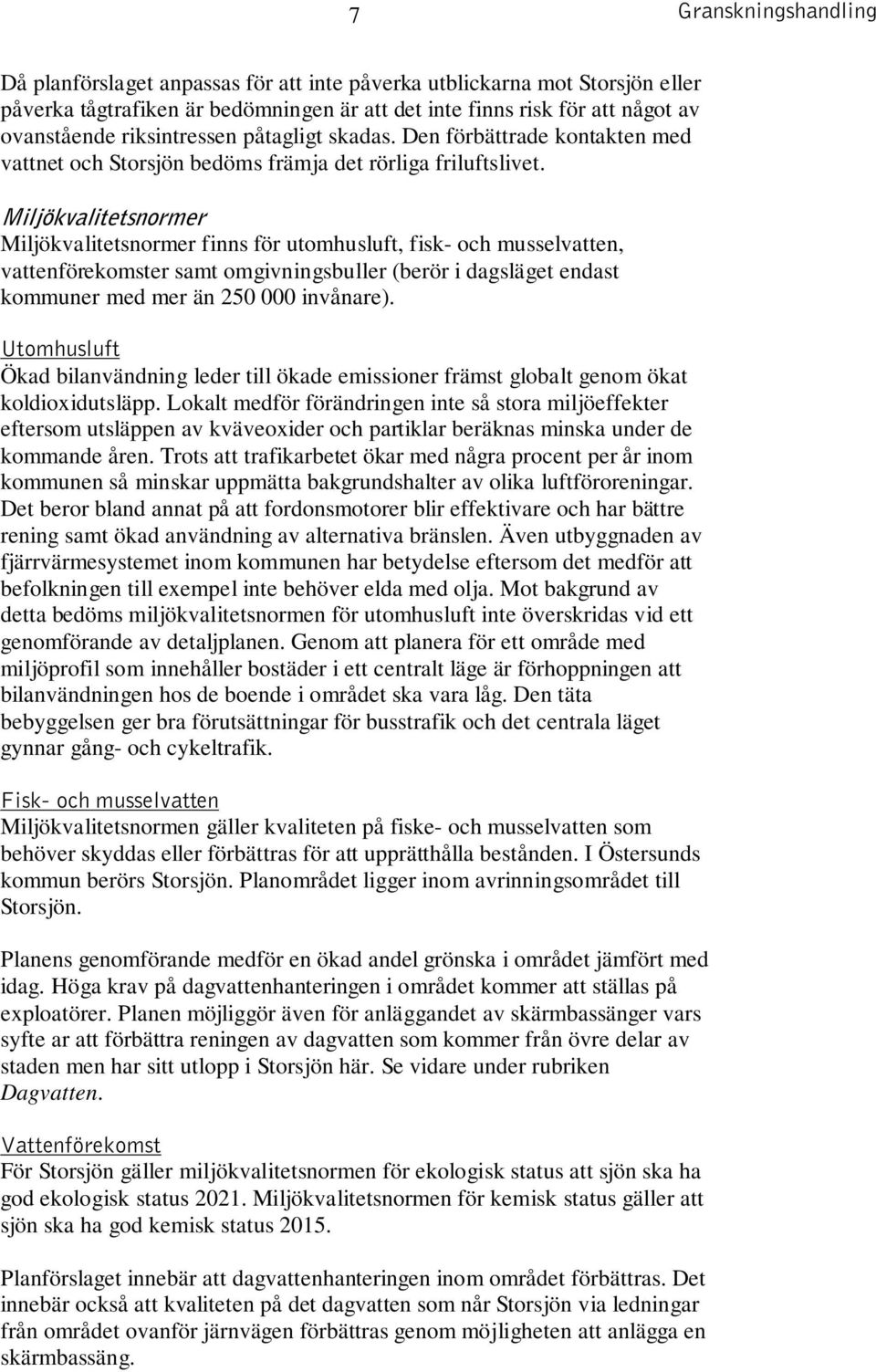 7 Granskningshandling

Då planförslaget anpassas för att inte påverka utblickarna mot Storsjön eller påverka tågtrafiken är bedömningen är att det inte finns risk för att något av ovanstående riksintressen påtagligt skadas. Den förbättrade kontakten med vattnet och Storsjön bedöms främja det rörliga friluftslivet.

Miljökvalitetsnormer
Miljökvalitetsnormer finns för utomhusluft, fisk- och musselvatten, vattenförekomster samt omgivningsbuller (berör i dagsläget endast kommuner med mer än 250 000 invånare).

Utomhusluft
Ökad bilanvändning leder till ökade emissioner främst globalt genom ökat koldioxidutsläpp. Lokalt medför förändringen inte så stora miljöeffekter eftersom utsläppen av kväveoxider och partiklar beräknas minska under de kommande åren. Trots att trafikarbetet ökar med några procent per år inom kommunen så minskar uppmätta bakgrundshalter av olika luftföroreningar. Det beror bland annat på att fordonsmotorer blir effektivare och har bättre rening samt ökad användning av alternativa bränslen. Även utbyggnaden av fjärrvärmesystemet inom kommunen har betydelse eftersom det medför att befolkningen till exempel inte behöver elda med olja. Mot bakgrund av detta bedöms miljökvalitetsnormen för utomhusluft inte överskridas vid ett genomförande av detaljplanen. Genom att planera för ett område med miljöprofil som innehåller bostäder i ett centralt läge är förhoppningen att bilanvändningen hos de boende i området ska vara låg. Den täta bebyggelsen ger bra förutsättningar för busstrafik och det centrala läget gynnar gång- och cykeltrafik.

Fisk- och musselvatten
Miljökvalitetsnormen gäller kvaliteten på fiske- och musselvatten som behöver skyddas eller förbättras för att upprätthålla bestånden. I Östersunds kommun berörs Storsjön. Planområdet ligger inom avrinningsområdet till Storsjön.

Planens genomförande medför en ökad andel grönska i området jämfört med idag. Höga krav på dagvattenhanteringen i området kommer att ställas på exploatörer. Planen möjliggör även för anläggandet av skärmbassänger vars syfte ar att förbättra reningen av dagvatten som kommer från övre delar av staden men har sitt utlopp i Storsjön här. Se vidare under rubriken Dagvatten.

Vattenförekomst
För Storsjön gäller miljökvalitetsnormen för ekologisk status att sjön ska ha god ekologisk status 2021. Miljökvalitetsnormen för kemisk status gäller att sjön ska ha god kemisk status 2015.

Planförslaget innebär att dagvattenhanteringen inom området förbättras. Det innebär också att kvaliteten på det dagvatten som når Storsjön via ledningar från området ovanför järnvägen förbättras genom möjligheten att anlägga en skärmbassäng.